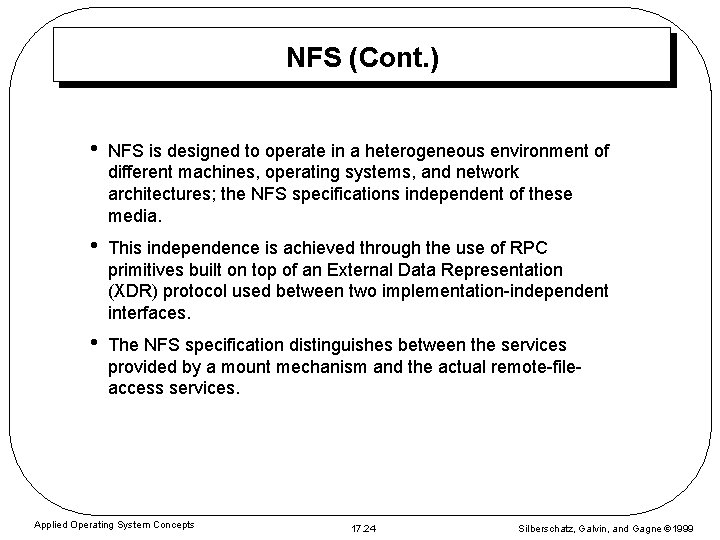 NFS (Cont.)

• NFS is designed to operate in a heterogeneous environment of different machines, operating systems, and network architectures; the NFS specifications independent of these media.

• This independence is achieved through the use of RPC primitives built on top of an External Data Representation (XDR) protocol used between two implementation-independent interfaces.

• The NFS specification distinguishes between the services provided by a mount mechanism and the actual remote-file-access services.

Applied Operating System Concepts

17.24

Silberschatz, Galvin, and Gagne ©1999